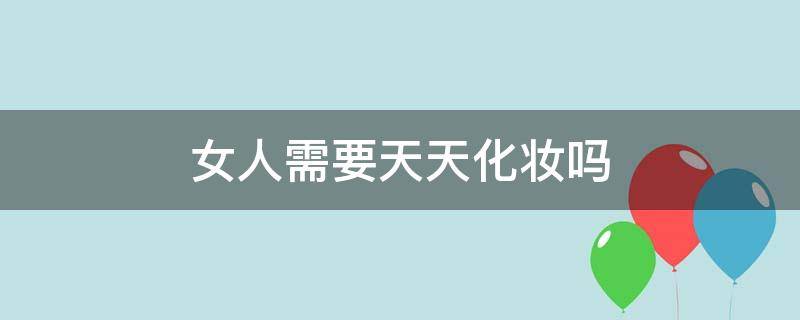 女人需要天天化妆吗